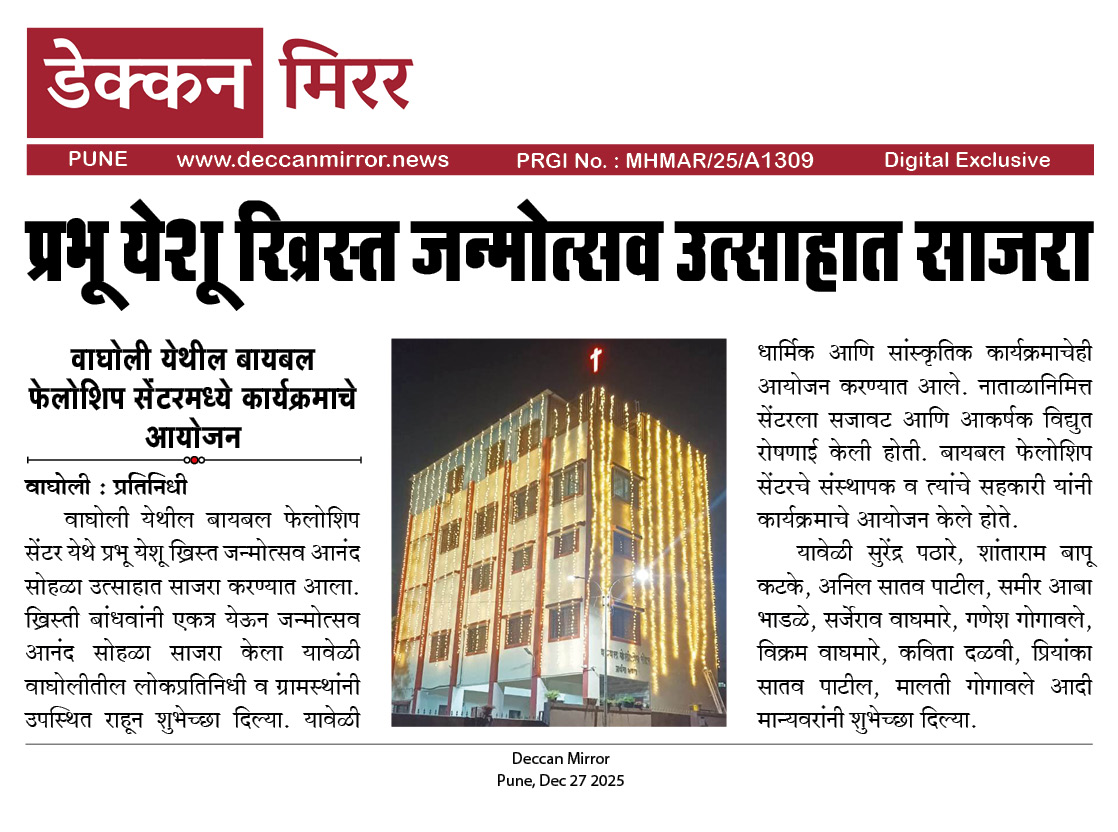 डेक्कन मिरर

PUNE www.deccanmirror.news PRGI No. : MHMAR/25/A1309 Digital Exclusive

प्रभू येशू ख्रिस्त जन्मोत्सव उत्साहात साजरा

वाघोली येथील बायबल फेलोशिप सेंटरमध्ये कार्यक्रमाचे आयोजन

वाघोली : प्रतिनिधी

वाघोली येथील बायबल फेलोशिप सेंटर येथे प्रभू येशू ख्रिस्त जन्मोत्सव आनंद सोहळा उत्साहात साजरा करण्यात आला. ख्रिस्ती बांधवांनी एकत्र येऊन जन्मोत्सव आनंद सोहळा साजरा केला यावेळी वाघोलीतील लोकप्रतिनिधी व ग्रामस्थांनी उपस्थित राहून शुभेच्छा दिल्या. यावेळी धार्मिक आणि सांस्कृतिक कार्यक्रमाचेही आयोजन करण्यात आले. नाताळानिमित्त सेंटरला सजावट आणि आकर्षक विद्युत रोषणाई केली होती. बायबल फेलोशिप सेंटरचे संस्थापक व त्यांचे सहकारी यांनी कार्यक्रमाचे आयोजन केले होते.

यावेळी सुरेंद्र पठारे, शांताराम बापू कटके, अनिल सातव पाटील, समीर आबा भाडळे, सर्जेराव वाघमारे, गणेश गोगावले, विक्रम वाघमारे, कविता दळवी, प्रियांका सातव पाटील, मालती गोगावले आदी मान्यवरांनी शुभेच्छा दिल्या.

Deccan Mirror
Pune, Dec 27 2025